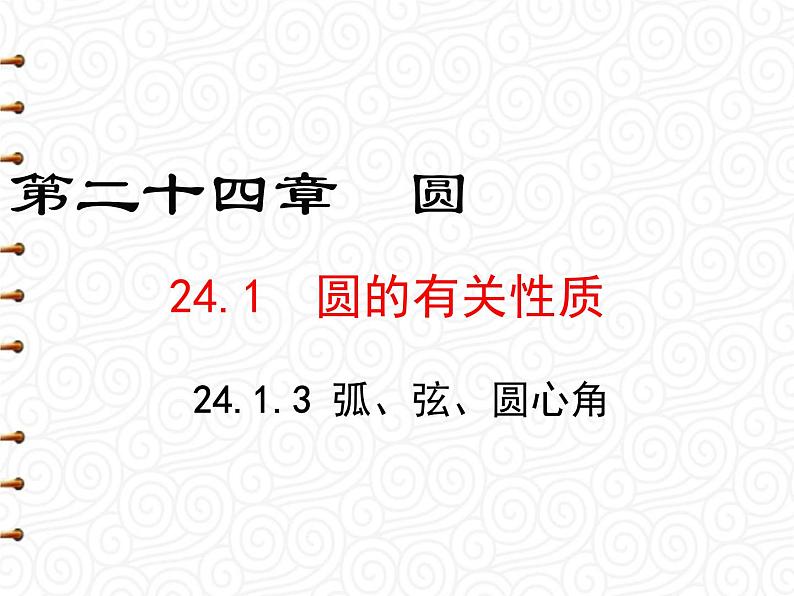 第二十四章　圆

24.1　圆的有关性质

24.1.3 弧、弦、圆心角